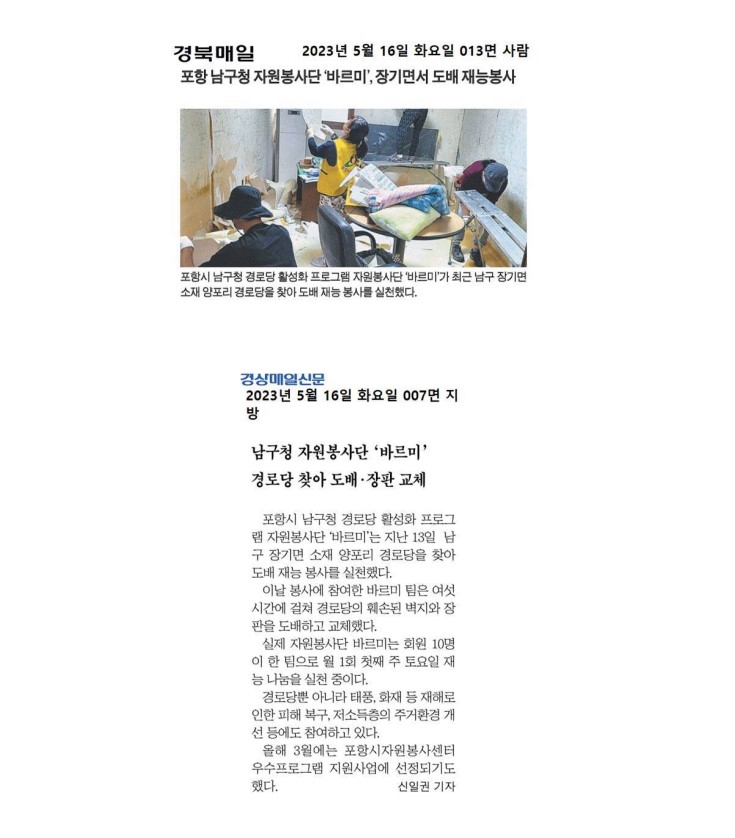 경북매일 2023년 5월 16일 화요일 013면 사람

포항 남구청 자원봉사단 '바르미', 장기면서 도배 재능봉사

포항시 남구청 경로당 활성화 프로그램 자원봉사단 '바르미'가 최근 남구 장기면 소재 양포리 경로당을 찾아 도배 재능 봉사를 실천했다.

경상매일신문
2023년 5월 16일 화요일 007면 지방

남구청 자원봉사단 '바르미'
경로당 찾아 도배·장판 교체

포항시 남구청 경로당 활성화 프로그램 자원봉사단 '바르미'는 지난 13일 남구 장기면 소재 양포리 경로당을 찾아 도배 재능 봉사를 실천했다.

이날 봉사에 참여한 바르미 팀은 여섯 시간에 걸쳐 경로당의 훼손된 벽지와 장판을 도배하고 교체했다.

실제 자원봉사단 바르미는 회원 10명이 한 팀으로 월 1회 첫째 주 토요일 재능 나눔을 실천 중이다.

경로당뿐 아니라 태풍, 화재 등 재해로 인한 피해 복구, 저소득층의 주거환경 개선 등에도 참여하고 있다.

올해 3월에는 포항시자원봉사센터 우수프로그램 지원사업에 선정되기도 했다.

신일권 기자